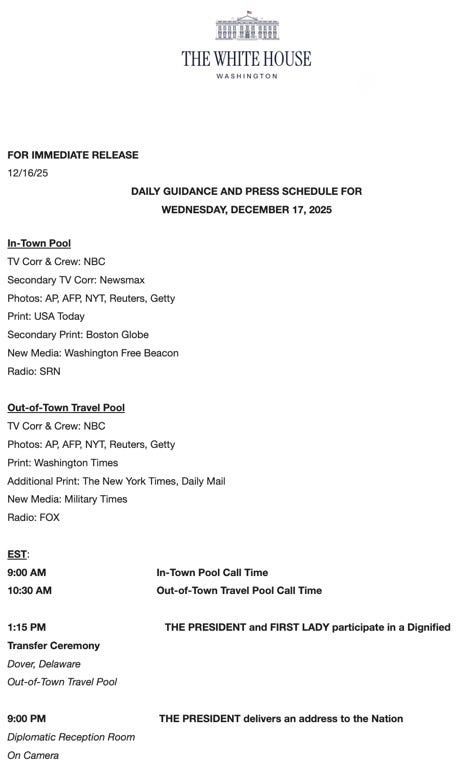 THE WHITE HOUSE
WASHINGTON

FOR IMMEDIATE RELEASE
12/16/25

DAILY GUIDANCE AND PRESS SCHEDULE FOR
WEDNESDAY, DECEMBER 17, 2025

In-Town Pool
TV Corr & Crew: NBC
Secondary TV Corr: Newsmax
Photos: AP, AFP, NYT, Reuters, Getty
Print: USA Today
Secondary Print: Boston Globe
New Media: Washington Free Beacon
Radio: SRN

Out-of-Town Travel Pool
TV Corr & Crew: NBC
Photos: AP, AFP, NYT, Reuters, Getty
Print: Washington Times
Additional Print: The New York Times, Daily Mail
New Media: Military Times
Radio: FOX

EST:
9:00 AM In-Town Pool Call Time
10:30 AM Out-of-Town Travel Pool Call Time

1:15 PM THE PRESIDENT and FIRST LADY participate in a Dignified Transfer Ceremony
Dover, Delaware
Out-of-Town Travel Pool

9:00 PM THE PRESIDENT delivers an address to the Nation
Diplomatic Reception Room
On Camera